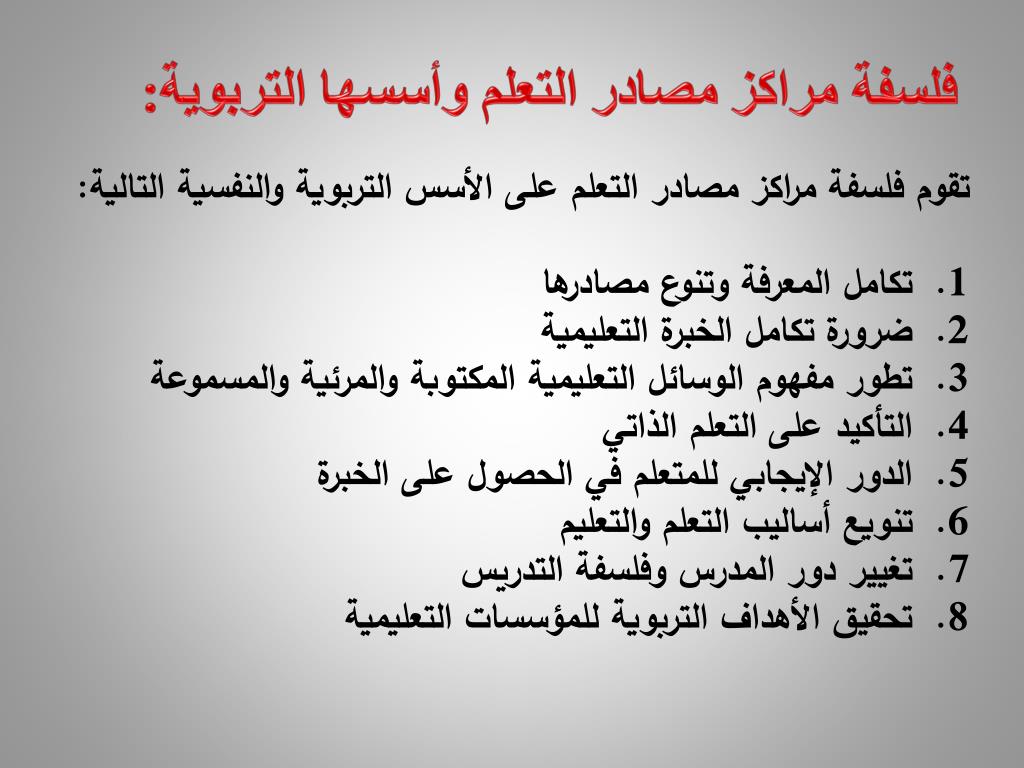 فلسفة مراكز مصادر التعلم وأسسها التربوية:

تقوم فلسفة مراكز مصادر التعلم على الأسس التربوية والنفسية التالية:

1. تكامل المعرفة وتنوع مصادرها
2. ضرورة تكامل الخبرة التعليمية
3. تطور مفهوم الوسائل التعليمية المكتوبة والمرئية والمسموعة
4. التأكيد على التعلم الذاتي
5. الدور الإيجابي للمتعلم في الحصول على الخبرة
6. تنويع أساليب التعلم والتعليم
7. تغيير دور المدرس وفلسفة التدريس
8. تحقيق الأهداف التربوية للمؤسسات التعليمية